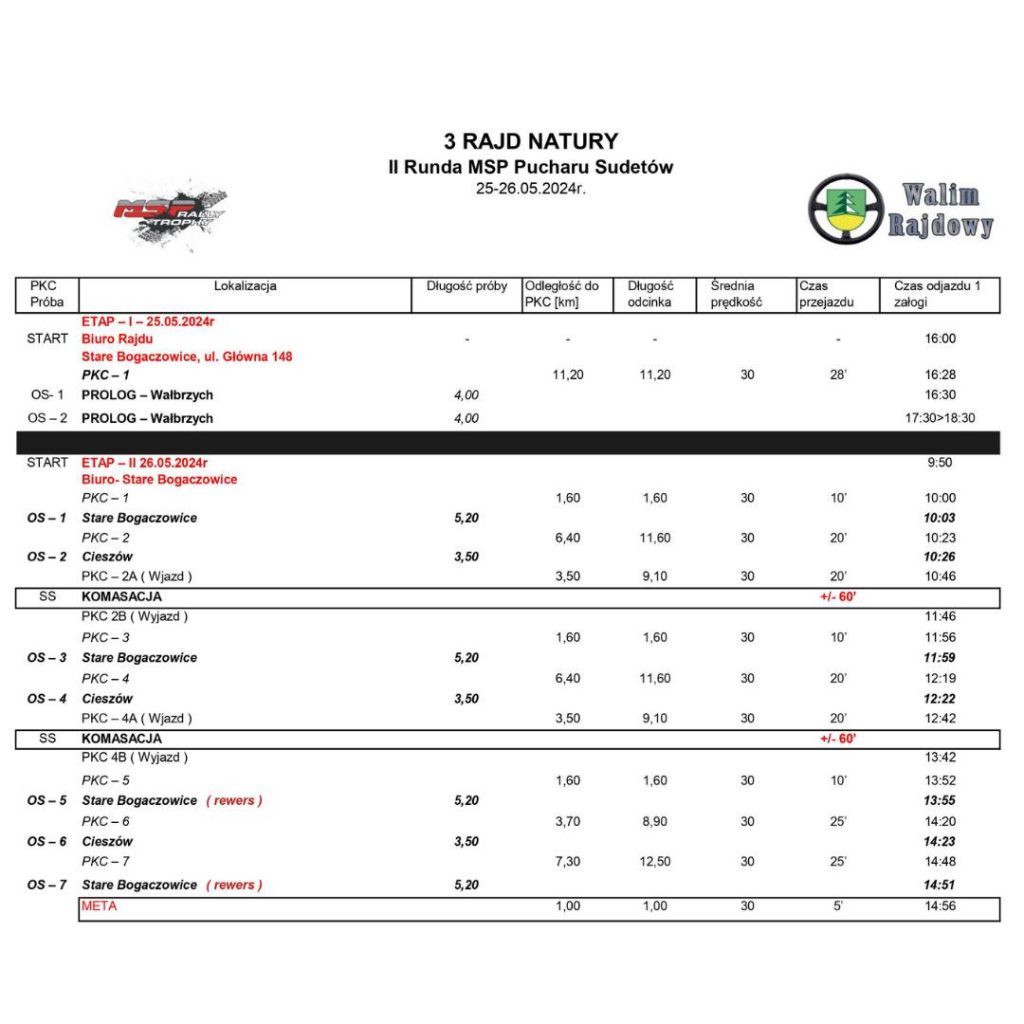 3 RAJD NATURY
II Runda MSP Pucharu Sudetów
25-26.05.2024r.

MSP RALLY TROPHY

Walim Rajdowy

| PKC Próba | Lokalizacja | Długość próby | Odległość do PKC [km] | Długość odcinka | Średnia prędkość | Czas przejazdu | Czas odjazdu 1 załogi |
|---|---|---|---|---|---|---|---|
| START | ETAP – I – 25.05.2024r Biuro Rajdu Stare Bogaczowice, ul. Główna 148 | - | - | - | | - | 16:00 |
| | PKC – 1 | | 11,20 | 11,20 | 30 | 28' | 16:28 |
| OS- 1 | PROLOG – Wałbrzych | 4,00 | | | | | 16:30 |
| OS – 2 | PROLOG – Wałbrzych | 4,00 | | | | | 17:30>18:30 |
| START | ETAP – II 26.05.2024r Biuro- Stare Bogaczowice | | | | | | 9:50 |
| | PKC – 1 | | 1,60 | 1,60 | 30 | 10' | 10:00 |
| OS – 1 | Stare Bogaczowice | 5,20 | | | | | 10:03 |
| | PKC – 2 | | 6,40 | 11,60 | 30 | 20' | 10:23 |
| OS – 2 | Cieszów | 3,50 | | | | | 10:26 |
| | PKC – 2A ( Wjazd ) | | 3,50 | 9,10 | 30 | 20' | 10:46 |
| SS | KOMASACJA | | | | | +/- 60' | |
| | PKC 2B ( Wyjazd ) | | | | | | 11:46 |
| | PKC – 3 | | 1,60 | 1,60 | 30 | 10' | 11:56 |
| OS – 3 | Stare Bogaczowice | 5,20 | | | | | 11:59 |
| | PKC – 4 | | 6,40 | 11,60 | 30 | 20' | 12:19 |
| OS – 4 | Cieszów | 3,50 | | | | | 12:22 |
| | PKC – 4A ( Wjazd ) | | 3,50 | 9,10 | 30 | 20' | 12:42 |
| SS | KOMASACJA | | | | | +/- 60' | |
| | PKC 4B ( Wyjazd ) | | | | | | 13:42 |
| | PKC – 5 | | 1,60 | 1,60 | 30 | 10' | 13:52 |
| OS – 5 | Stare Bogaczowice ( rewers ) | 5,20 | | | | | 13:55 |
| | PKC – 6 | | 3,70 | 8,90 | 30 | 25' | 14:20 |
| OS – 6 | Cieszów | 3,50 | | | | | 14:23 |
| | PKC – 7 | | 7,30 | 12,50 | 30 | 25' | 14:48 |
| OS – 7 | Stare Bogaczowice ( rewers ) | 5,20 | | | | | 14:51 |
| | META | | 1,00 | 1,00 | 30 | 5' | 14:56 |